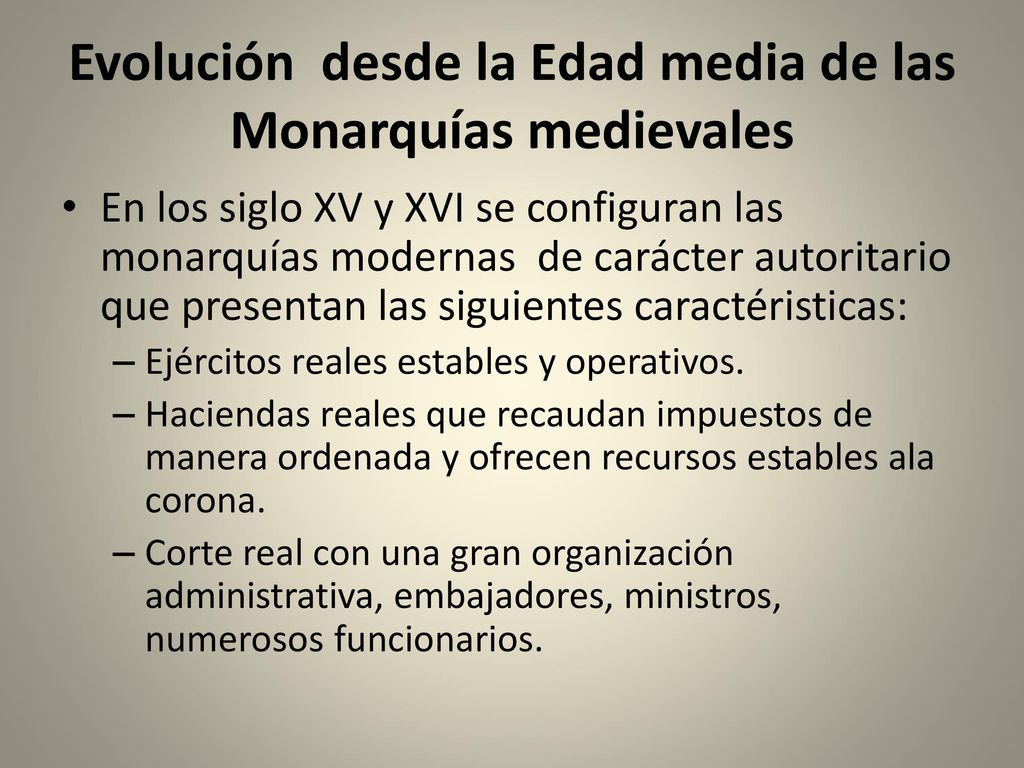 Evolución desde la Edad media de las Monarquías medievales

• En los siglo XV y XVI se configuran las monarquías modernas de carácter autoritario que presentan las siguientes caractéristicas:
– Ejércitos reales estables y operativos.
– Haciendas reales que recaudan impuestos de manera ordenada y ofrecen recursos estables ala corona.
– Corte real con una gran organización administrativa, embajadores, ministros, numerosos funcionarios.